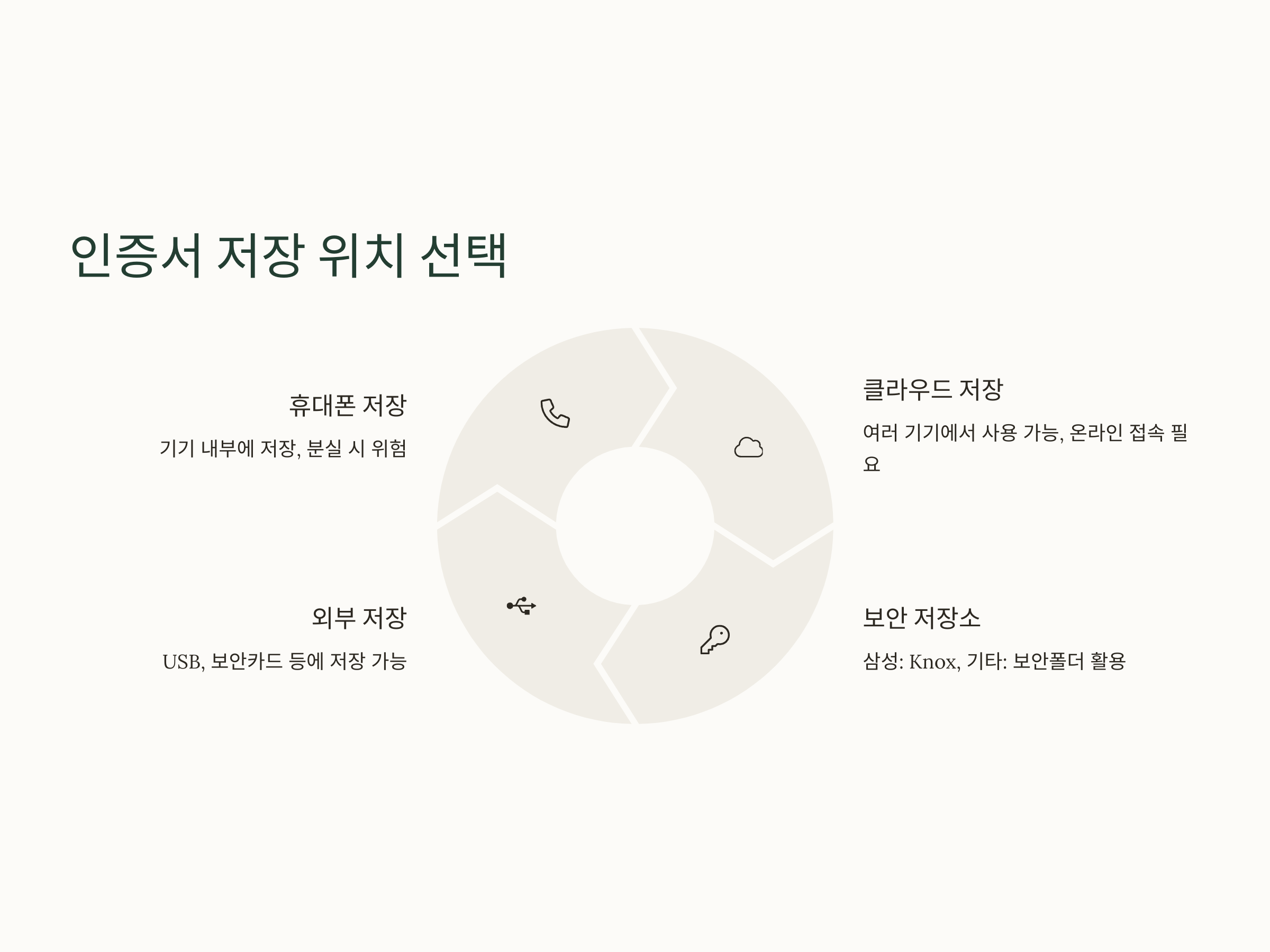 인증서 저장 위치 선택

휴대폰 저장

기기 내부에 저장, 분실 시 위험

외부 저장

USB, 보안카드 등에 저장 가능

클라우드 저장

여러 기기에서 사용 가능, 온라인 접속 필요

보안 저장소

삼성: Knox, 기타: 보안폴더 활용